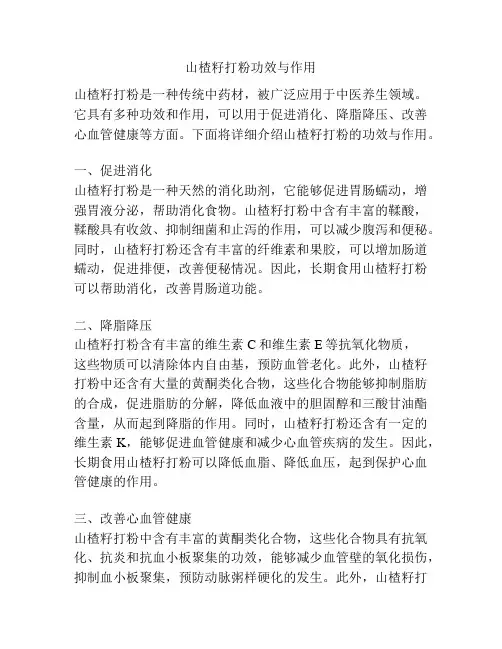 山楂籽打粉功效与作用

山楂籽打粉是一种传统中药材，被广泛应用于中医养生领域。它具有多种功效和作用，可以用于促进消化、降脂降压、改善心血管健康等方面。下面将详细介绍山楂籽打粉的功效与作用。

一、促进消化
山楂籽打粉是一种天然的消化助剂，它能够促进胃肠蠕动，增强胃液分泌，帮助消化食物。山楂籽打粉中含有丰富的鞣酸，鞣酸具有收敛、抑制细菌和止泻的作用，可以减少腹泻和便秘。同时，山楂籽打粉还含有丰富的纤维素和果胶，可以增加肠道蠕动，促进排便，改善便秘情况。因此，长期食用山楂籽打粉可以帮助消化，改善胃肠道功能。

二、降脂降压
山楂籽打粉含有丰富的维生素 C 和维生素 E 等抗氧化物质，这些物质可以清除体内自由基，预防血管老化。此外，山楂籽打粉中还含有大量的黄酮类化合物，这些化合物能够抑制脂肪的合成，促进脂肪的分解，降低血液中的胆固醇和三酸甘油酯含量，从而起到降脂的作用。同时，山楂籽打粉还含有一定的维生素 K，能够促进血管健康和减少心血管疾病的发生。因此，长期食用山楂籽打粉可以降低血脂、降低血压，起到保护心血管健康的作用。

三、改善心血管健康
山楂籽打粉中含有丰富的黄酮类化合物，这些化合物具有抗氧化、抗炎和抗血小板聚集的功效，能够减少血管壁的氧化损伤，抑制血小板聚集，预防动脉粥样硬化的发生。此外，山楂籽打